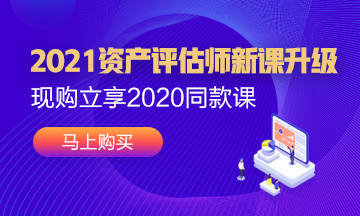 2021资产评估师新课升级
现购立享2020同款课
马上购买